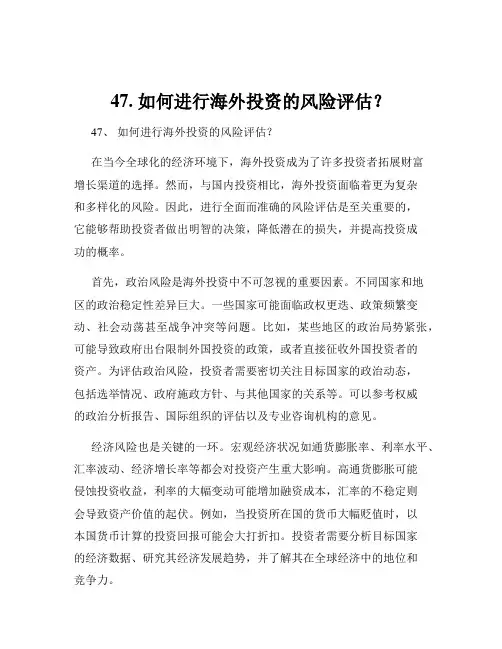 47. 如何进行海外投资的风险评估？

47、 如何进行海外投资的风险评估？

在当今全球化的经济环境下，海外投资成为了许多投资者拓展财富增长渠道的选择。然而，与国内投资相比，海外投资面临着更为复杂和多样化的风险。因此，进行全面而准确的风险评估是至关重要的，它能够帮助投资者做出明智的决策，降低潜在的损失，并提高投资成功的概率。

首先，政治风险是海外投资中不可忽视的重要因素。不同国家和地区的政治稳定性差异巨大。一些国家可能面临政权更迭、政策频繁变动、社会动荡甚至战争冲突等问题。比如，某些地区的政治局势紧张，可能导致政府出台限制外国投资的政策，或者直接征收外国投资者的资产。为评估政治风险，投资者需要密切关注目标国家的政治动态，包括选举情况、政府施政方针、与其他国家的关系等。可以参考权威的政治分析报告、国际组织的评估以及专业咨询机构的意见。

经济风险也是关键的一环。宏观经济状况如通货膨胀率、利率水平、汇率波动、经济增长率等都会对投资产生重大影响。高通货膨胀可能侵蚀投资收益，利率的大幅变动可能增加融资成本，汇率的不稳定则会导致资产价值的起伏。例如，当投资所在国的货币大幅贬值时，以本国货币计算的投资回报可能会大打折扣。投资者需要分析目标国家的经济数据、研究其经济发展趋势，并了解其在全球经济中的地位和竞争力。